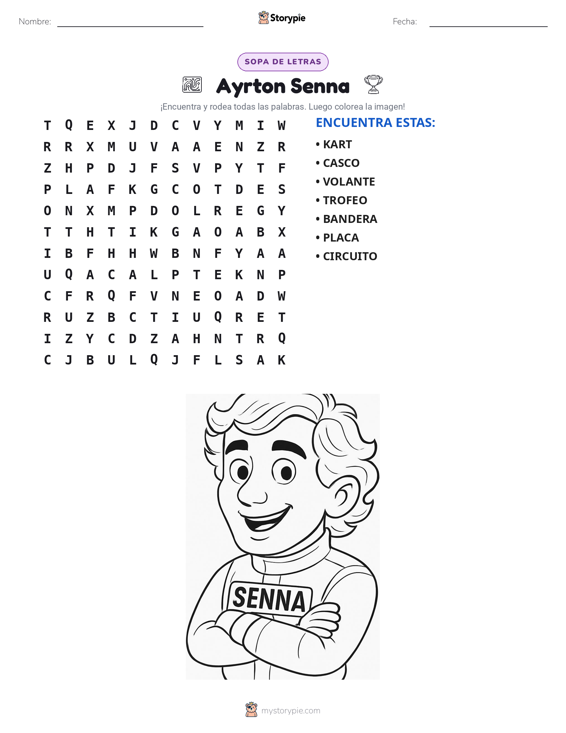 Nombre: ____ Storypie Fecha: ____

SOPA DE LETRAS

Ayrton Senna

¡Encuentra y rodea todas las palabras. Luego colorea la imagen!

T Q E X J D C V Y M I W
R R X M U V A A E N Z R
Z H P D J F S V P Y T F
P L A F K G C O T D E S
O N X M P D O L R E G Y
T T H T I K G A O A B X
I B F H H W B N F Y A A
U Q A C A L P T E K N P
C F R Q F V N E O A D W
R U Z B C T I U Q R E T
I Z Y C D Z A H N T R Q
C J B U L Q J F L S A K

ENCUENTRA ESTAS:
• KART
• CASCO
• VOLANTE
• TROFEO
• BANDERA
• PLACA
• CIRCUITO

SENNA

mystorypie.com